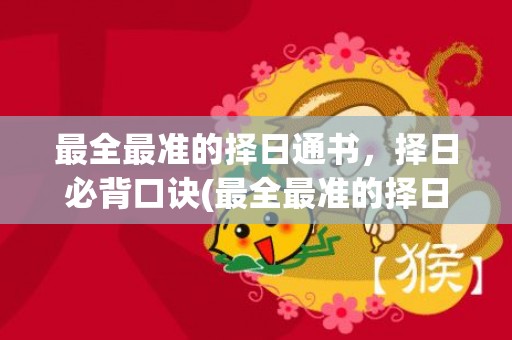 最全最准的择日通书，择日必背口诀(最全最准的择日

【猴】